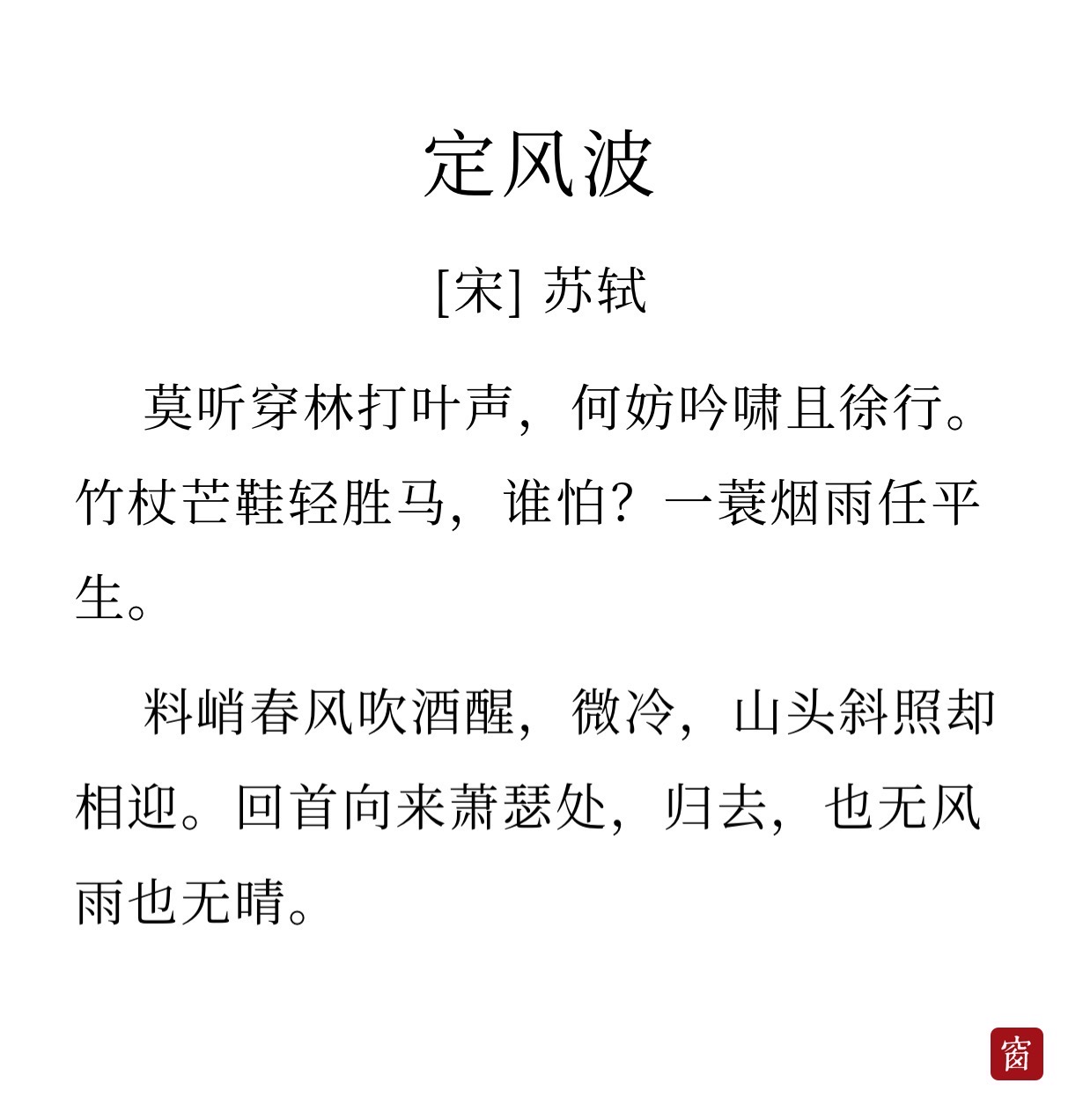 定风波

[宋] 苏轼

莫听穿林打叶声，何妨吟啸且徐行。竹杖芒鞋轻胜马，谁怕？一蓑烟雨任平生。

料峭春风吹酒醒，微冷，山头斜照却相迎。回首向来萧瑟处，归去，也无风雨也无晴。

窗